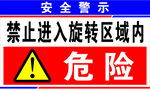 安全警示

禁止进入旋转区域内

危险